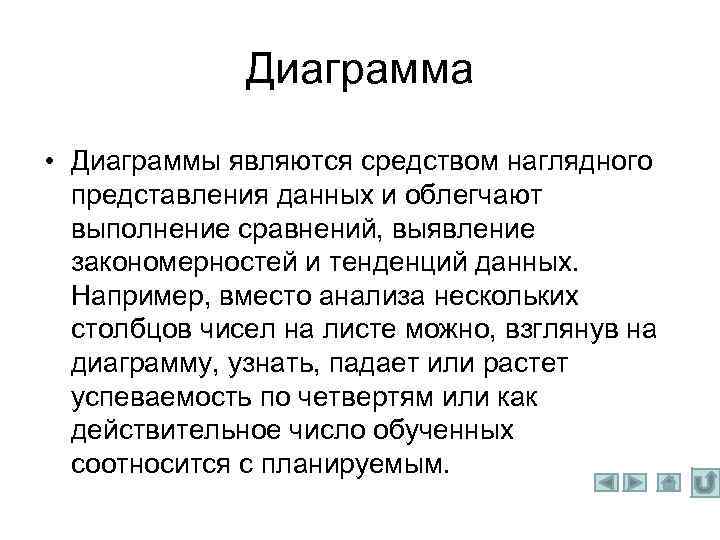 Диаграмма

• Диаграммы являются средством наглядного представления данных и облегчают выполнение сравнений, выявление закономерностей и тенденций данных. Например, вместо анализа нескольких столбцов чисел на листе можно, взглянув на диаграмму, узнать, падает или растет успеваемость по четвертям или как действительное число обученных соотносится с планируемым.